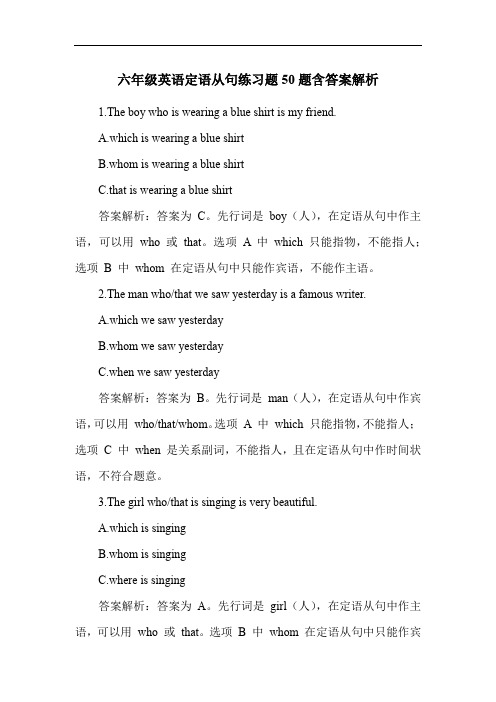 六年级英语定语从句练习题50题含答案解析

1.The boy who is wearing a blue shirt is my friend.

A.which is wearing a blue shirt

B.whom is wearing a blue shirt

C.that is wearing a blue shirt

答案解析：答案为 C。先行词是 boy（人），在定语从句中作主语，可以用 who 或 that。选项 A 中 which 只能指物，不能指人；选项 B 中 whom 在定语从句中只能作宾语，不能作主语。

2.The man who/that we saw yesterday is a famous writer.

A.which we saw yesterday

B.whom we saw yesterday

C.when we saw yesterday

答案解析：答案为 B。先行词是 man（人），在定语从句中作宾语，可以用 who/that/whom。选项 A 中 which 只能指物，不能指人；选项 C 中 when 是关系副词，不能指人，且在定语从句中作时间状语，不符合题意。

3.The girl who/that is singing is very beautiful.

A.which is singing

B.whom is singing

C.where is singing

答案解析：答案为 A。先行词是 girl（人），在定语从句中作主语，可以用 who 或 that。选项 B 中 whom 在定语从句中只能作宾